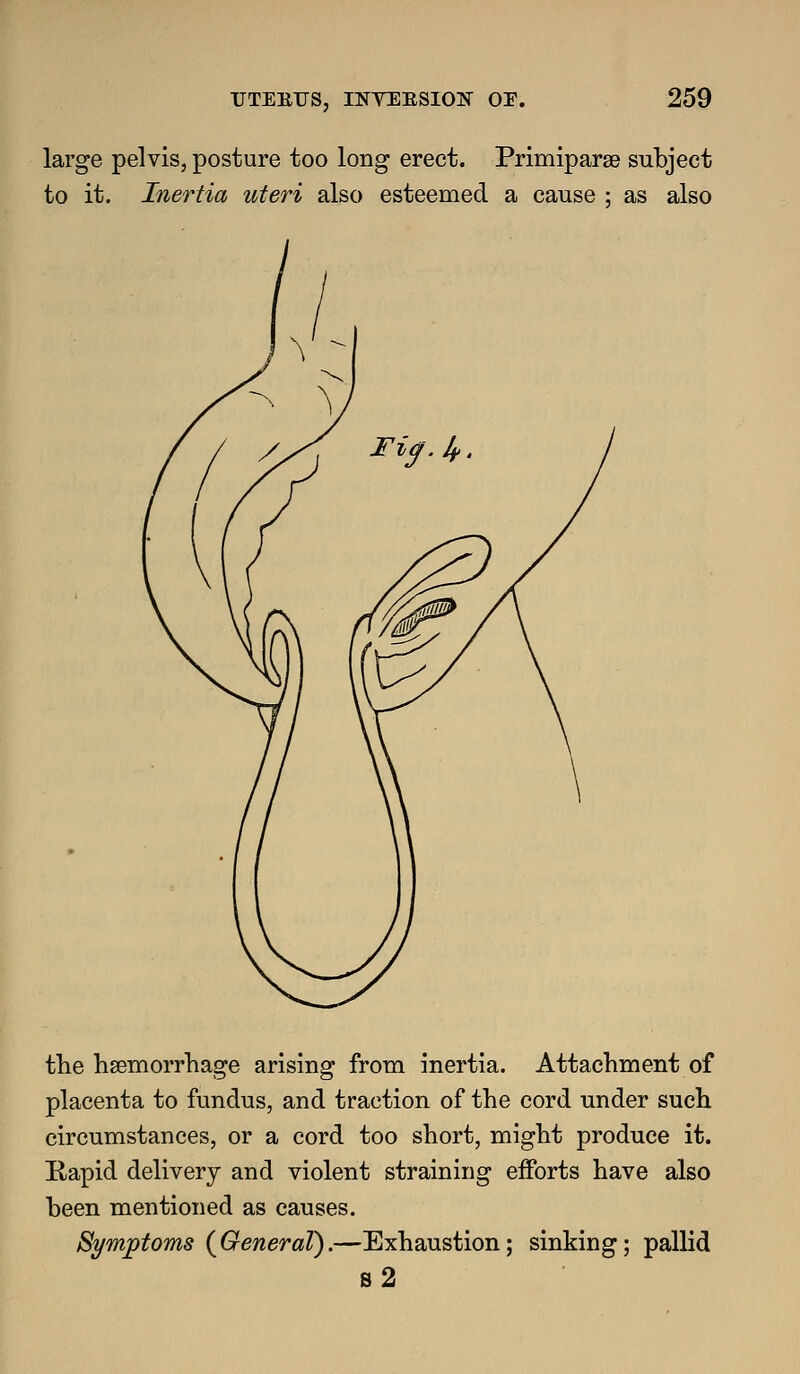 UTERUS, INVERSION OF. 259

large pelvis, posture too long erect. Primiparæ subject to it. Inertia uteri also esteemed a cause ; as also

Fig. 4.

the hæmorrhage arising from inertia. Attachment of placenta to fundus, and traction of the cord under such circumstances, or a cord too short, might produce it. Rapid delivery and violent straining efforts have also been mentioned as causes.

Symptoms (General).—Exhaustion; sinking; pallid

s 2